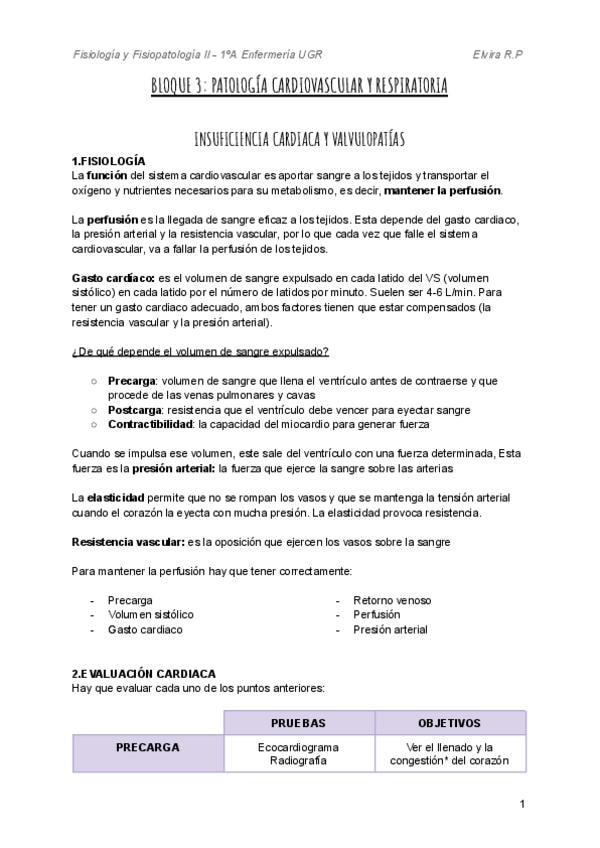 Fisiología y Fisiopatología II - 1ºA Enfermería UGR Elvira R.P

BLOQUE 3: PATOLOGÍA CARDIOVASCULAR Y RESPIRATORIA

INSUFICIENCIA CARDIACA Y VALVULOPATÍAS

1.FISIOLOGÍA
La función del sistema cardiovascular es aportar sangre a los tejidos y transportar el oxígeno y nutrientes necesarios para su metabolismo, es decir, mantener la perfusión.

La perfusión es la llegada de sangre eficaz a los tejidos. Esta depende del gasto cardiaco, la presión arterial y la resistencia vascular, por lo que cada vez que falle el sistema cardiovascular, va a fallar la perfusión de los tejidos.

Gasto cardíaco: es el volumen de sangre expulsado en cada latido del VS (volumen sistólico) en cada latido por el número de latidos por minuto. Suelen ser 4-6 L/min. Para tener un gasto cardiaco adecuado, ambos factores tienen que estar compensados (la resistencia vascular y la presión arterial).

¿De qué depende el volumen de sangre expulsado?

○ Precarga: volumen de sangre que llena el ventrículo antes de contraerse y que procede de las venas pulmonares y cavas
○ Postcarga: resistencia que el ventrículo debe vencer para eyectar sangre
○ Contractibilidad: la capacidad del miocardio para generar fuerza

Cuando se impulsa ese volumen, este sale del ventrículo con una fuerza determinada, Esta fuerza es la presión arterial: la fuerza que ejerce la sangre sobre las arterias

La elasticidad permite que no se rompan los vasos y que se mantenga la tensión arterial cuando el corazón la eyecta con mucha presión. La elasticidad provoca resistencia.

Resistencia vascular: es la oposición que ejercen los vasos sobre la sangre

Para mantener la perfusión hay que tener correctamente:

- Precarga
- Volumen sistólico
- Gasto cardiaco

- Retorno venoso
- Perfusión
- Presión arterial

2.EVALUACIÓN CARDIACA
Hay que evaluar cada uno de los puntos anteriores:

| | PRUEBAS | OBJETIVOS |
|---|---|---|
| PRECARGA | Ecocardiograma Radiografía | Ver el llenado y la congestión* del corazón |

1